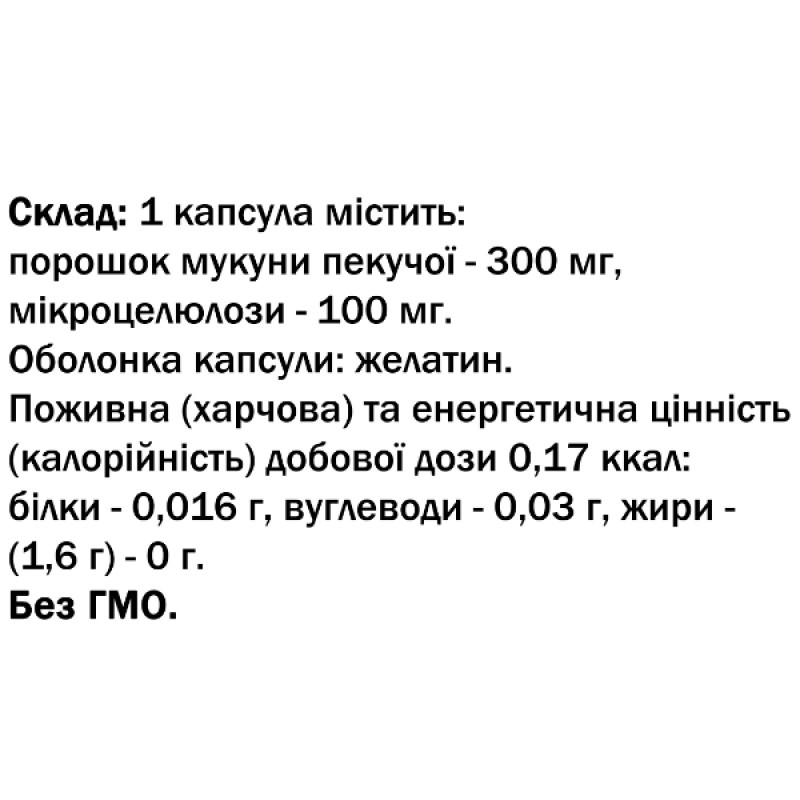 Склад: 1 капсула містить:
порошок мукуни пекучої - 300 мг,
мікроцелюлози - 100 мг.
Оболонка капсули: желатин.
Поживна (харчова) та енергетична цінність (калорійність) добової дози 0,17 ккал:
білки - 0,016 г, вуглеводи - 0,03 г, жири - (1,6 г) - 0 г.
Без ГМО.